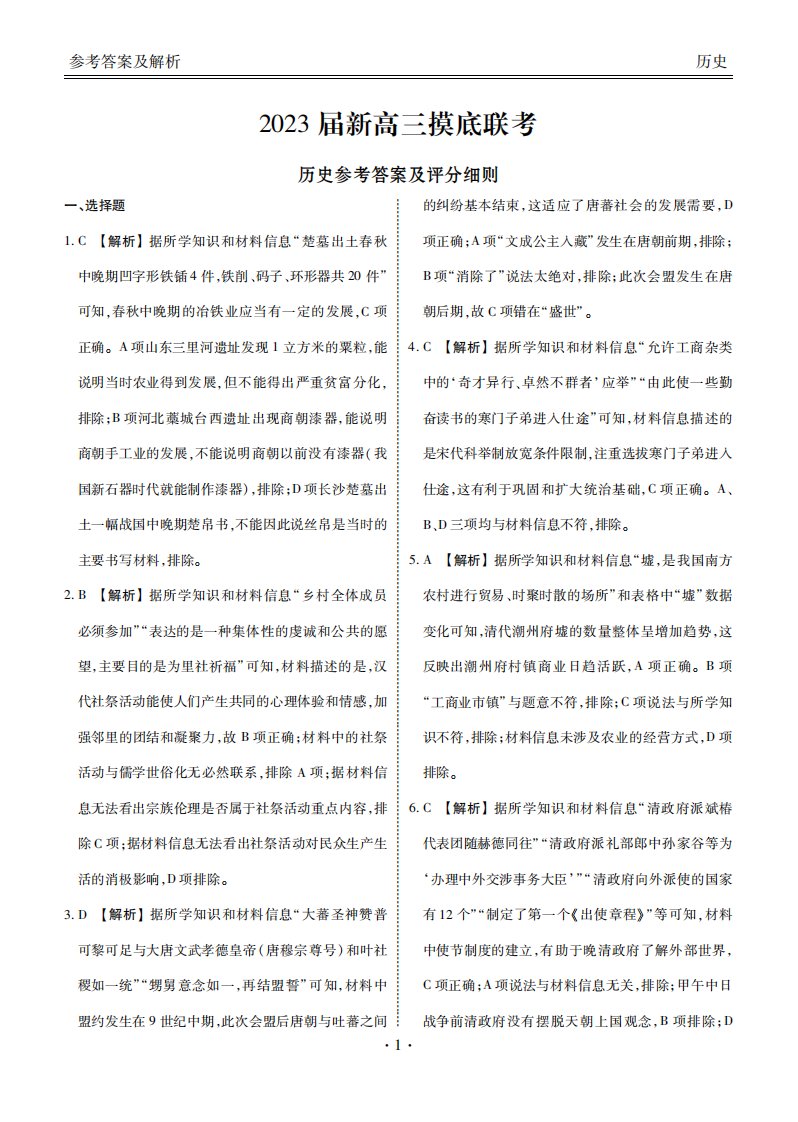 参考答案及解析

历史

2023届新高三摸底联考

历史参考答案及评分细则

一、选择题

1.C 【解析】据所学知识和材料信息“楚墓出土春秋中晚期凹字形铁锸4件,铁削、码子、环形器共20件”可知,春秋中晚期的冶铁业应当有一定的发展,C项正确。A项山东三里河遗址发现1立方米的粟粒,能说明当时农业得到发展,但不能得出严重贫富分化,排除;B项河北藁城台西遗址出现商朝漆器,能说明商朝手工业的发展,不能说明商朝以前没有漆器(我国新石器时代就能制作漆器),排除;D项长沙楚墓出土一幅战国中晚期楚帛书,不能因此说丝帛是当时的主要书写材料,排除。

2.B 【解析】据所学知识和材料信息“乡村全体成员必须参加”“表达的是一种集体性的虔诚和公共的愿望,主要目的是为里社祈福”可知,材料描述的是,汉代社祭活动能使人们产生共同的心理体验和情感,加强邻里的团结和凝聚力,故B项正确;材料中的社祭活动与儒学世俗化无必然联系,排除A项;据材料信息无法看出宗族伦理是否属于社祭活动重点内容,排除C项;据材料信息无法看出社祭活动对民众生产生活的消极影响,D项排除。

3.D 【解析】据所学知识和材料信息“大蕃圣神赞普可黎可足与大唐文武孝德皇帝(唐穆宗尊号)和叶社稷如一统”“甥舅意念如一,再结盟誓”可知,材料中盟约发生在9世纪中期,此次会盟后唐朝与吐蕃之间的纠纷基本结束,这适应了唐蕃社会的发展需要,D项正确;A项“文成公主入藏”发生在唐朝前期,排除;B项“消除了”说法太绝对,排除;此次会盟发生在唐朝后期,故C项错在“盛世”。

4.C 【解析】据所学知识和材料信息“允许工商杂类中的‘奇才异行、卓然不群者’应举”“由此使一些勤奋读书的寒门子弟进入仕途”可知,材料信息描述的是宋代科举制放宽条件限制,注重选拔寒门子弟进入仕途,这有利于巩固和扩大统治基础,C项正确。A、B、D三项均与材料信息不符,排除。

5.A 【解析】据所学知识和材料信息“墟,是我国南方农村进行贸易、时聚时散的场所”和表格中“墟”数据变化可知,清代潮州府墟的数量整体呈增加趋势,这反映出潮州府村镇商业日趋活跃,A项正确。B项“工商业市镇”与题意不符,排除;C项说法与所学知识不符,排除;材料信息未涉及农业的经营方式,D项排除。

6.C 【解析】据所学知识和材料信息“清政府派斌椿代表团随赫德同往”“清政府派礼部郎中孙家谷等为‘办理中外交涉事务大臣’”“清政府向外派使的国家有12个”“制定了第一个《出使章程》”等可知,材料中使节制度的建立,有助于晚清政府了解外部世界,C项正确;A项说法与材料信息无关,排除;甲午中日战争前清政府没有摆脱天朝上国观念,B项排除;D

·1·